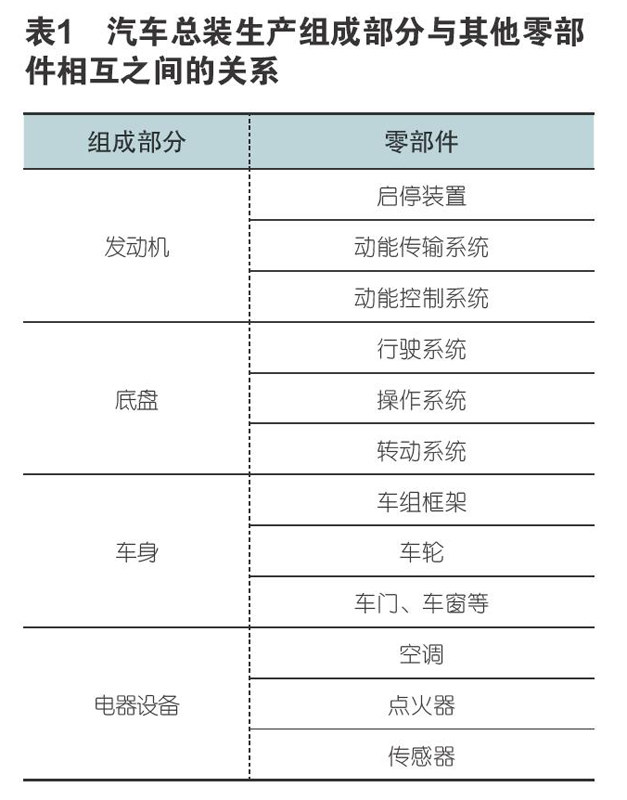 表1 汽车总装生产组成部分与其他零部件相互之间的关系

| 组成部分 | 零部件 |
|---|---|
| 发动机 | 启停装置 |
| | 动能传输系统 |
| | 动能控制系统 |
| 底盘 | 行驶系统 |
| | 操作系统 |
| | 转动系统 |
| 车身 | 车组框架 |
| | 车轮 |
| | 车门、车窗等 |
| 电器设备 | 空调 |
| | 点火器 |
| | 传感器 |